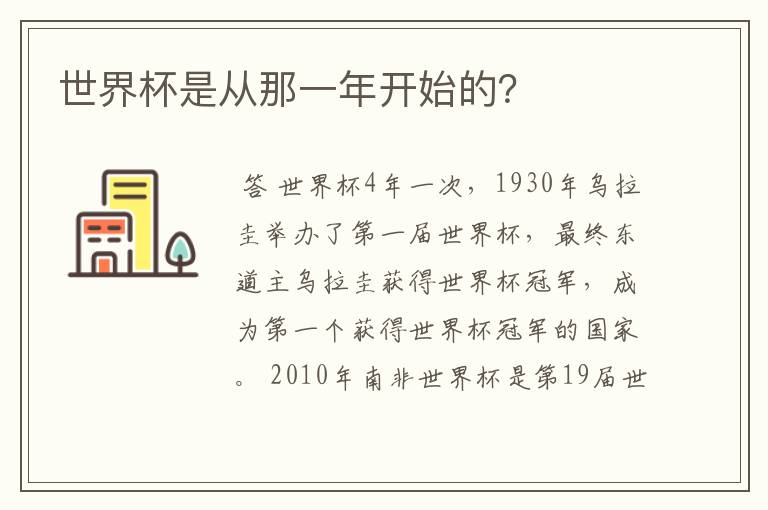 世界杯是从那一年开始的?

答 世界杯4年一次，1930年乌拉圭举办了第一届世界杯，最终东道主乌拉圭获得世界杯冠军，成为第一个获得世界杯冠军的国家。2010年南非世界杯是第19届世